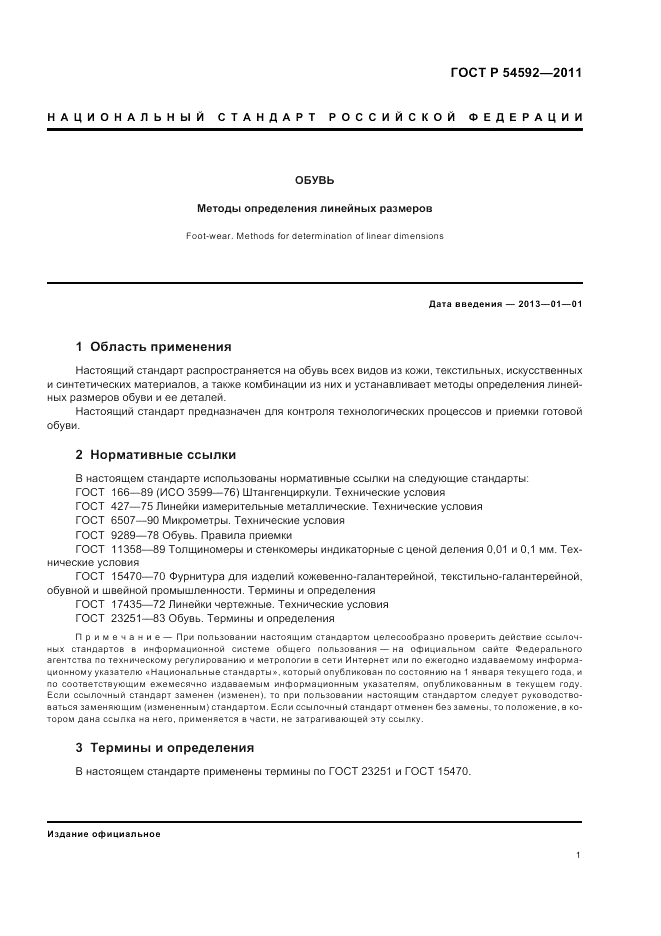 ГОСТ Р 54592—2011

НАЦИОНАЛЬНЫЙ СТАНДАРТ РОССИЙСКОЙ ФЕДЕРАЦИИ

ОБУВЬ

Методы определения линейных размеров

Foot-wear. Methods for determination of linear dimensions

Дата введения — 2013—01—01

1 Область применения

Настоящий стандарт распространяется на обувь всех видов из кожи, текстильных, искусственных и синтетических материалов, а также комбинации из них и устанавливает методы определения линейных размеров обуви и ее деталей.

Настоящий стандарт предназначен для контроля технологических процессов и приемки готовой обуви.

2 Нормативные ссылки

В настоящем стандарте использованы нормативные ссылки на следующие стандарты:

ГОСТ 166—89 (ИСО 3599—76) Штангенциркули. Технические условия

ГОСТ 427—75 Линейки измерительные металлические. Технические условия

ГОСТ 6507—90 Микрометры. Технические условия

ГОСТ 9289—78 Обувь. Правила приемки

ГОСТ 11358—89 Толщиномеры и стенкомеры индикаторные с ценой деления 0,01 и 0,1 мм. Технические условия

ГОСТ 15470—70 Фурнитура для изделий кожевенно-галантерейной, текстильно-галантерейной, обувной и швейной промышленности. Термины и определения

ГОСТ 17435—72 Линейки чертежные. Технические условия

ГОСТ 23251—83 Обувь. Термины и определения

Примечание — При пользовании настоящим стандартом целесообразно проверить действие ссылочных стандартов в информационной системе общего пользования — на официальном сайте Федерального агентства по техническому регулированию и метрологии в сети Интернет или по ежегодно издаваемому информационному указателю «Национальные стандарты», который опубликован по состоянию на 1 января текущего года, и по соответствующим ежемесячно издаваемым информационным указателям, опубликованным в текущем году. Если ссылочный стандарт заменен (изменен), то при пользовании настоящим стандартом следует руководствоваться заменяющим (измененным) стандартом. Если ссылочный стандарт отменен без замены, то положение, в котором дана ссылка на него, применяется в части, не затрагивающей эту ссылку.

3 Термины и определения

В настоящем стандарте применены термины по ГОСТ 23251 и ГОСТ 15470.

Издание официальное

1